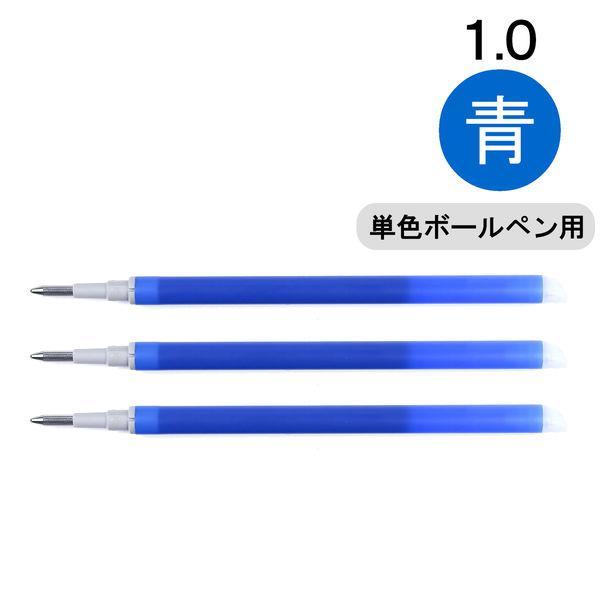 1.0

青

単色ボールペン用